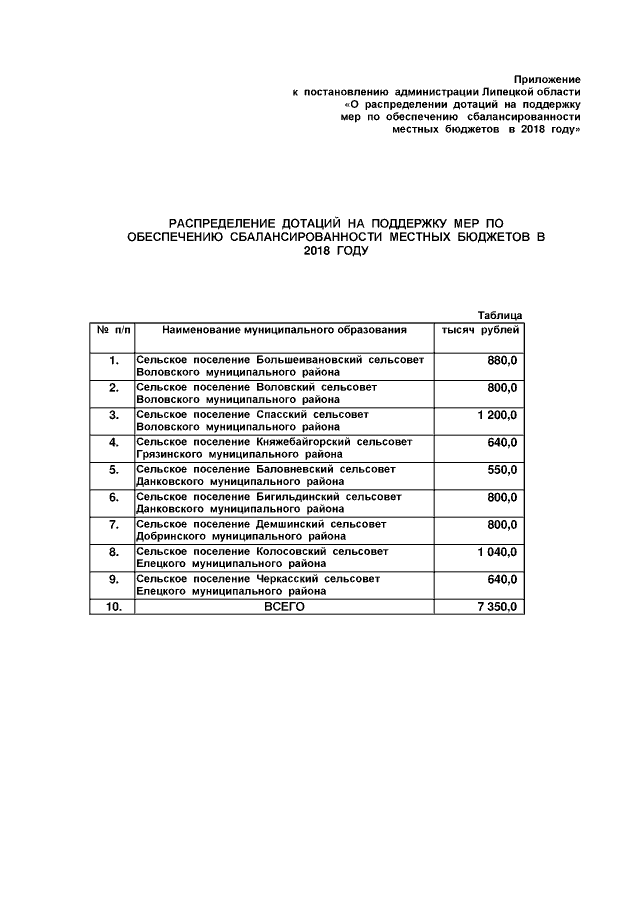 Приложение
к постановлению администрации Липецкой области
«О распределении дотаций на поддержку
мер по обеспечению сбалансированности
местных бюджетов в 2018 году»

РАСПРЕДЕЛЕНИЕ ДОТАЦИЙ НА ПОДДЕРЖКУ МЕР ПО ОБЕСПЕЧЕНИЮ СБАЛАНСИРОВАННОСТИ МЕСТНЫХ БЮДЖЕТОВ В 2018 ГОДУ

Таблица

| № п/п | Наименование муниципального образования | тысяч рублей |
|---|---|---|
| 1. | Сельское поселение Большеивановский сельсовет Воловского муниципального района | 880,0 |
| 2. | Сельское поселение Воловский сельсовет Воловского муниципального района | 800,0 |
| 3. | Сельское поселение Спасский сельсовет Воловского муниципального района | 1 200,0 |
| 4. | Сельское поселение Княжебайгорский сельсовет Грязинского муниципального района | 640,0 |
| 5. | Сельское поселение Баловневский сельсовет Данковского муниципального района | 550,0 |
| 6. | Сельское поселение Бигильдинский сельсовет Данковского муниципального района | 800,0 |
| 7. | Сельское поселение Демшинский сельсовет Добринского муниципального района | 800,0 |
| 8. | Сельское поселение Колосовский сельсовет Елецкого муниципального района | 1 040,0 |
| 9. | Сельское поселение Черкасский сельсовет Елецкого муниципального района | 640,0 |
| 10. | ВСЕГО | 7 350,0 |